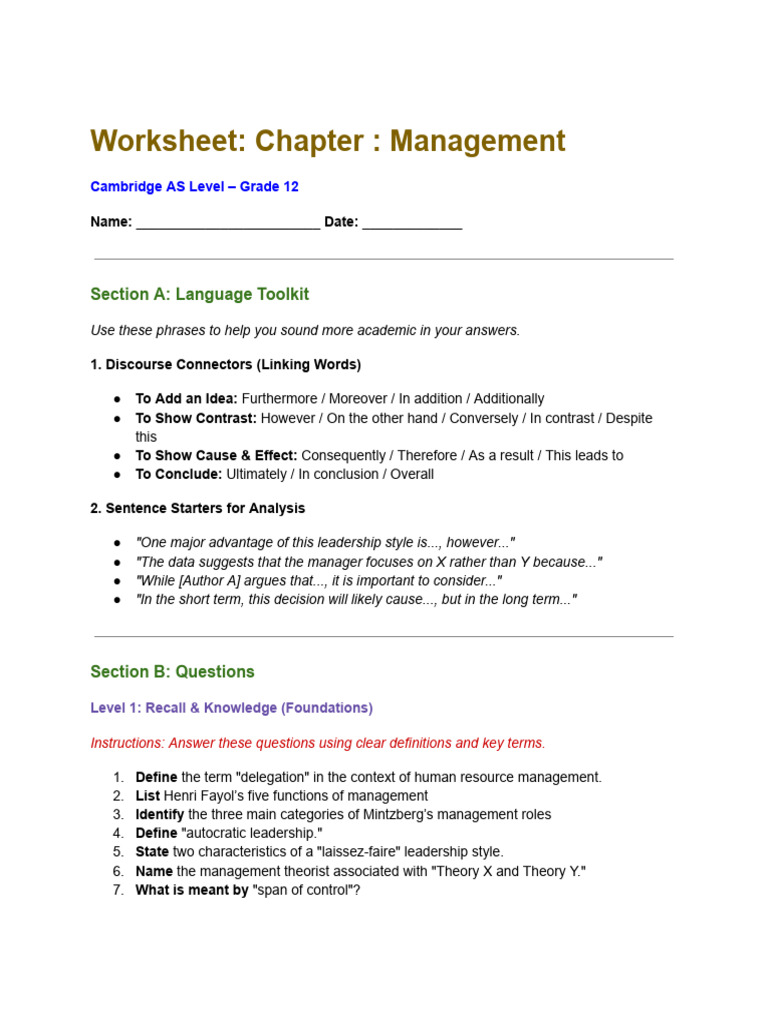 Worksheet: Chapter : Management

Cambridge AS Level – Grade 12

Name: ____ Date: ____

Section A: Language Toolkit

Use these phrases to help you sound more academic in your answers.

1. Discourse Connectors (Linking Words)

• To Add an Idea: Furthermore / Moreover / In addition / Additionally
• To Show Contrast: However / On the other hand / Conversely / In contrast / Despite this
• To Show Cause & Effect: Consequently / Therefore / As a result / This leads to
• To Conclude: Ultimately / In conclusion / Overall

2. Sentence Starters for Analysis

• "One major advantage of this leadership style is..., however..."
• "The data suggests that the manager focuses on X rather than Y because..."
• "While [Author A] argues that..., it is important to consider..."
• "In the short term, this decision will likely cause..., but in the long term..."

Section B: Questions

Level 1: Recall & Knowledge (Foundations)

Instructions: Answer these questions using clear definitions and key terms.

1. Define the term "delegation" in the context of human resource management.
2. List Henri Fayol's five functions of management
3. Identify the three main categories of Mintzberg's management roles
4. Define "autocratic leadership."
5. State two characteristics of a "laissez-faire" leadership style.
6. Name the management theorist associated with "Theory X and Theory Y."
7. What is meant by "span of control"?